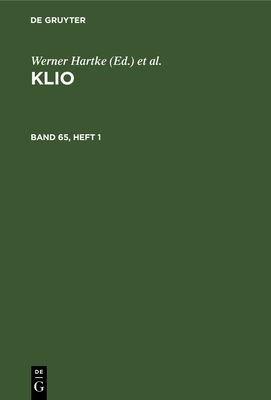 DE GRUYTER

Werner Hartke (Ed.) et al.

KLIO

BAND 65, HEFT 1

DE
G